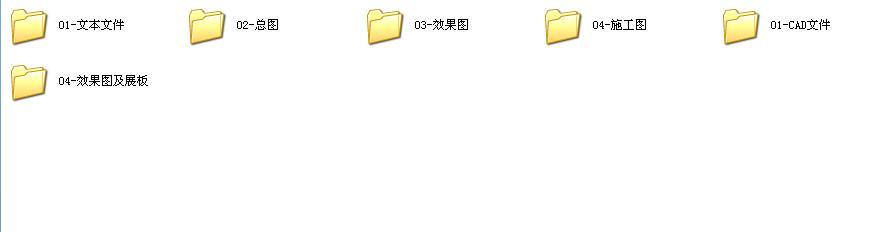 01-文本文件

02-总图

03-效果图

04-施工图

01-CAD文件

04-效果图及展板